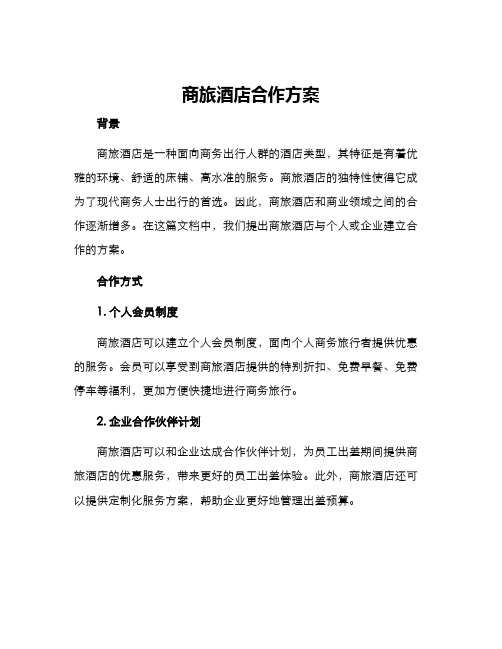 商旅酒店合作方案

背景

商旅酒店是一种面向商务出行人群的酒店类型，其特征是有着优雅的环境、舒适的床铺、高水准的服务。商旅酒店的独特性使得它成为了现代商务人士出行的首选。因此，商旅酒店和商业领域之间的合作逐渐增多。在这篇文档中，我们提出商旅酒店与个人或企业建立合作的方案。

合作方式

1. 个人会员制度

商旅酒店可以建立个人会员制度，面向个人商务旅行者提供优惠的服务。会员可以享受到商旅酒店提供的特别折扣、免费早餐、免费停车等福利，更加方便快捷地进行商务旅行。

2. 企业合作伙伴计划

商旅酒店可以和企业达成合作伙伴计划，为员工出差期间提供商旅酒店的优惠服务，带来更好的员工出差体验。此外，商旅酒店还可以提供定制化服务方案，帮助企业更好地管理出差预算。